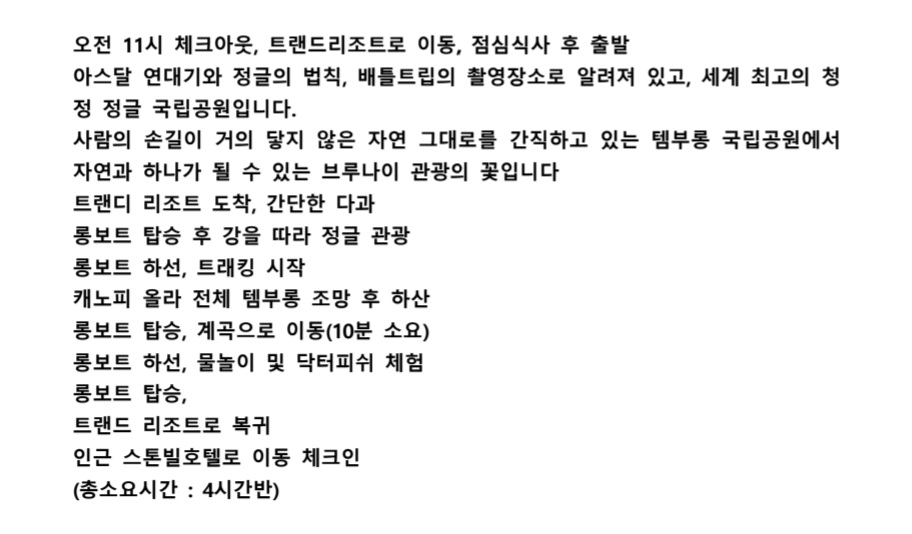 오전 11시 체크아웃, 트랜드리조트로 이동, 점심식사 후 출발
아스달 연대기와 정글의 법칙, 배틀트립의 촬영장소로 알려져 있고, 세계 최고의 청정 정글 국립공원입니다.
사람의 손길이 거의 닿지 않은 자연 그대로를 간직하고 있는 템부롱 국립공원에서 자연과 하나가 될 수 있는 브루나이 관광의 꽃입니다
트랜디 리조트 도착, 간단한 다과
롱보트 탑승 후 강을 따라 정글 관광
롱보트 하선, 트래킹 시작
캐노피 올라 전체 템부롱 조망 후 하산
롱보트 탑승, 계곡으로 이동(10분 소요)
롱보트 하선, 물놀이 및 닥터피쉬 체험
롱보트 탑승,
트랜드 리조트로 복귀
인근 스톤빌호텔로 이동 체크인
(총소요시간 : 4시간반)